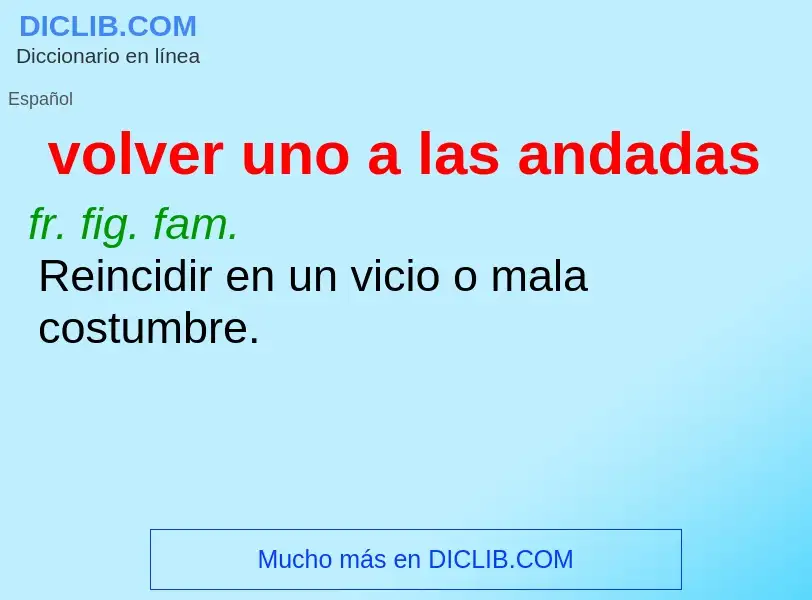 DICLIB.COM
Diccionario en línea

Español

volver uno a las andadas

fr. fig. fam.
Reincidir en un vicio o mala costumbre.

Mucho más en DICLIB.COM